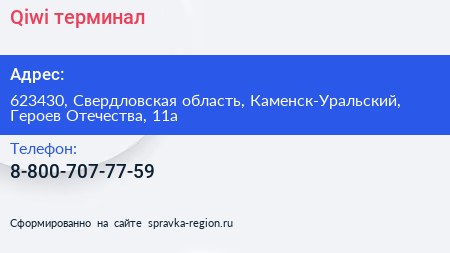 Qiwi терминал

Адрес:

623430, Свердловская область, Каменск-Уральский, Героев Отечества, 11а

Телефон:

8-800-707-77-59

Сформированно на сайте spravka-region.ru